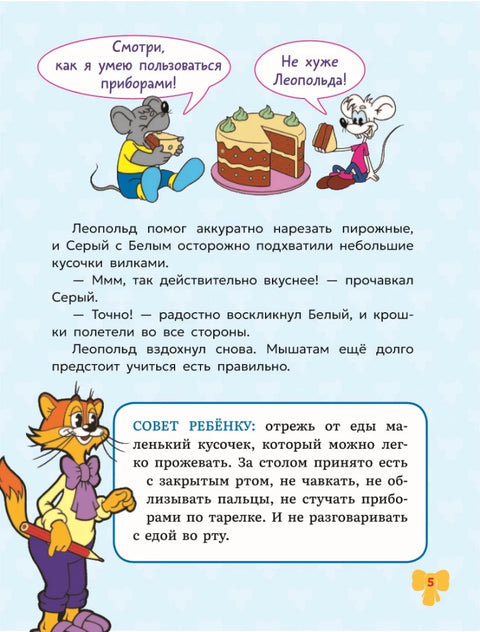 Смотри, как я умею пользоваться приборами!

Не хуже Леопольда!

Леопольд помог аккуратно нарезать пирожные, и Серый с Белым осторожно подхватили небольшие кусочки вилками.

— Ммм, так действительно вкуснее! — прочавкал Серый.

— Точно! — радостно воскликнул Белый, и крошки полетели во все стороны.

Леопольд вздохнул снова. Мышатам ещё долго предстоит учиться есть правильно.

СОВЕТ РЕБЁНКУ: отрежь от еды маленький кусочек, который можно легко прожевать. За столом принято есть с закрытым ртом, не чавкать, не облизывать пальцы, не стучать приборами по тарелке. И не разговаривать с едой во рту.

5